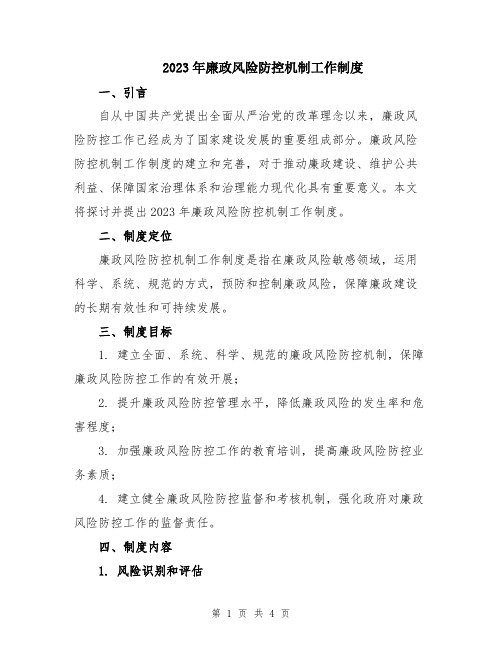 2023年廉政风险防控机制工作制度

一、引言

自从中国共产党提出全面从严治党的改革理念以来，廉政风险防控工作已经成为了国家建设发展的重要组成部分。廉政风险防控机制工作制度的建立和完善，对于推动廉政建设、维护公共利益、保障国家治理体系和治理能力现代化具有重要意义。本文将探讨并提出2023年廉政风险防控机制工作制度。

二、制度定位

廉政风险防控机制工作制度是指在廉政风险敏感领域，运用科学、系统、规范的方式，预防和控制廉政风险，保障廉政建设的长期有效性和可持续发展。

三、制度目标

1. 建立全面、系统、科学、规范的廉政风险防控机制，保障廉政风险防控工作的有效开展；

2. 提升廉政风险防控管理水平，降低廉政风险的发生率和危害程度；

3. 加强廉政风险防控工作的教育培训，提高廉政风险防控业务素质；

4. 建立健全廉政风险防控监督和考核机制，强化政府对廉政风险防控工作的监督责任。

四、制度内容

1. 风险识别和评估

第 1 页 共 4 页